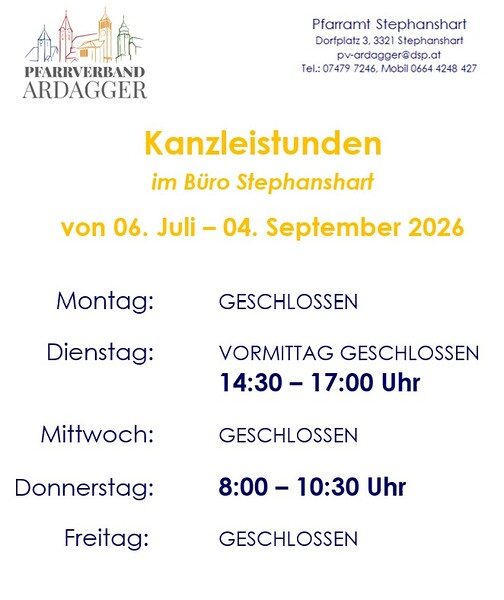 PFARRVERBAND
ARDAGGER

Pfarramt Stephanshart
Dorfplatz 3, 3321 Stephanshart
pv-ardagger@dsp.at
Tel.: 07479 7246, Mobil 0664 4248 427

Kanzleistunden
im Büro Stephanshart
von 06. Juli – 04. September 2026

Montag: GESCHLOSSEN

Dienstag: VORMITTAG GESCHLOSSEN
14:30 – 17:00 Uhr

Mittwoch: GESCHLOSSEN

Donnerstag: 8:00 – 10:30 Uhr

Freitag: GESCHLOSSEN